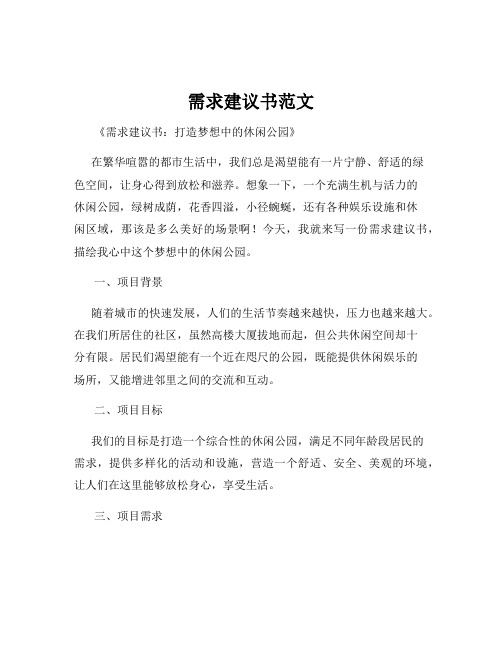 需求建议书范文

《需求建议书：打造梦想中的休闲公园》

在繁华喧嚣的都市生活中，我们总是渴望能有一片宁静、舒适的绿色空间，让身心得到放松和滋养。想象一下，一个充满生机与活力的休闲公园，绿树成荫，花香四溢，小径蜿蜒，还有各种娱乐设施和休闲区域，那该是多么美好的场景啊！今天，我就来写一份需求建议书，描绘我心中这个梦想中的休闲公园。

一、项目背景

随着城市的快速发展，人们的生活节奏越来越快，压力也越来越大。在我们所居住的社区，虽然高楼大厦拔地而起，但公共休闲空间却十分有限。居民们渴望能有一个近在咫尺的公园，既能提供休闲娱乐的场所，又能增进邻里之间的交流和互动。

二、项目目标

我们的目标是打造一个综合性的休闲公园，满足不同年龄段居民的需求，提供多样化的活动和设施，营造一个舒适、安全、美观的环境，让人们在这里能够放松身心，享受生活。

三、项目需求